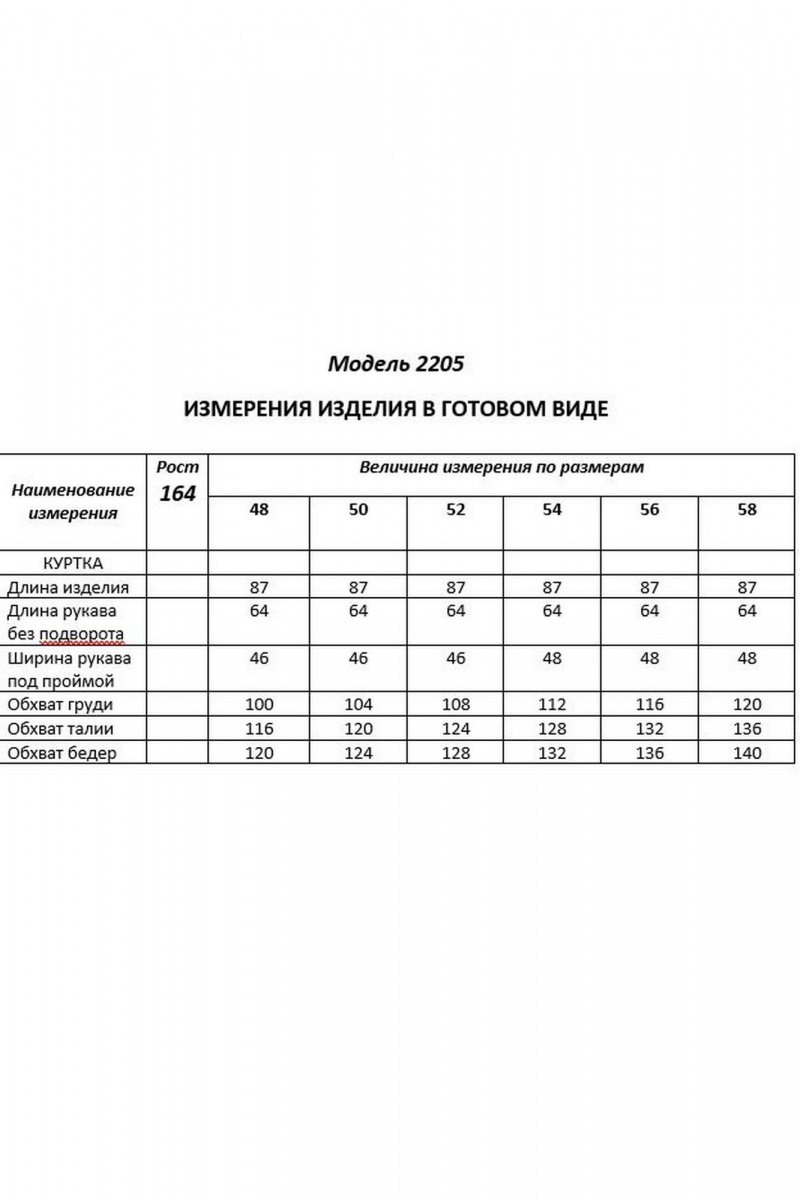 Модель 2205

ИЗМЕРЕНИЯ ИЗДЕЛИЯ В ГОТОВОМ ВИДЕ

| Наименование измерения | Рост 164 | Величина измерения по размерам | | | | | |
|---|---|---|---|---|---|---|---|
| | | 48 | 50 | 52 | 54 | 56 | 58 |
| КУРТКА | | | | | | | |
| Длина изделия | | 87 | 87 | 87 | 87 | 87 | 87 |
| Длина рукава без подворота | | 64 | 64 | 64 | 64 | 64 | 64 |
| Ширина рукава под проймой | | 46 | 46 | 46 | 48 | 48 | 48 |
| Обхват груди | | 100 | 104 | 108 | 112 | 116 | 120 |
| Обхват талии | | 116 | 120 | 124 | 128 | 132 | 136 |
| Обхват бедер | | 120 | 124 | 128 | 132 | 136 | 140 |